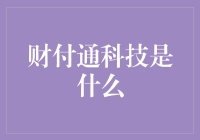 财付通科技是什么